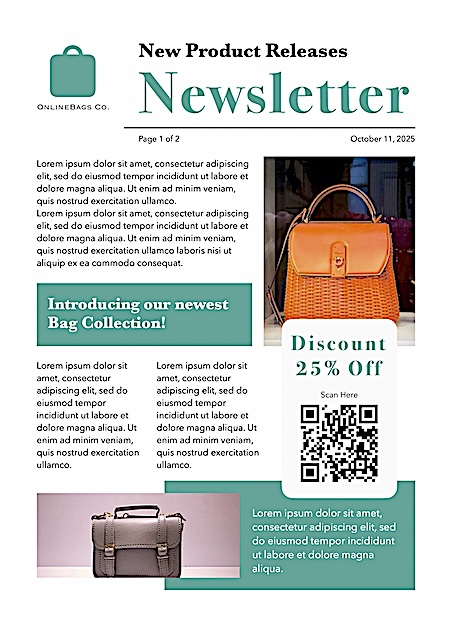 OnlineBags Co.

New Product Releases

Newsletter

Page 1 of 2

October 11, 2025

Lorem ipsum dolor sit amet, consectetur adipiscing elit, sed do eiusmod tempor incididunt ut labore et dolore magna aliqua. Ut enim ad minim veniam, quis nostrud exercitation ullamco.
Lorem ipsum dolor sit amet, consectetur adipiscing elit, sed do eiusmod tempor incididunt ut labore et dolore magna aliqua. Ut enim ad minim veniam, quis nostrud exercitation ullamco laboris nisi ut aliquip ex ea commodo consequat.

Introducing our newest Bag Collection!

Lorem ipsum dolor sit amet, consectetur adipiscing elit, sed do eiusmod tempor incididunt ut labore et dolore magna aliqua. Ut enim ad minim veniam, quis nostrud exercitation ullamco.

Lorem ipsum dolor sit amet, consectetur adipiscing elit, sed do eiusmod tempor incididunt ut labore et dolore magna aliqua. Ut enim ad minim veniam, quis nostrud exercitation ullamco.

Discount 25% Off

Scan Here

Lorem ipsum dolor sit amet, consectetur adipiscing elit, sed do eiusmod tempor incididunt ut labore et dolore magna aliqua.